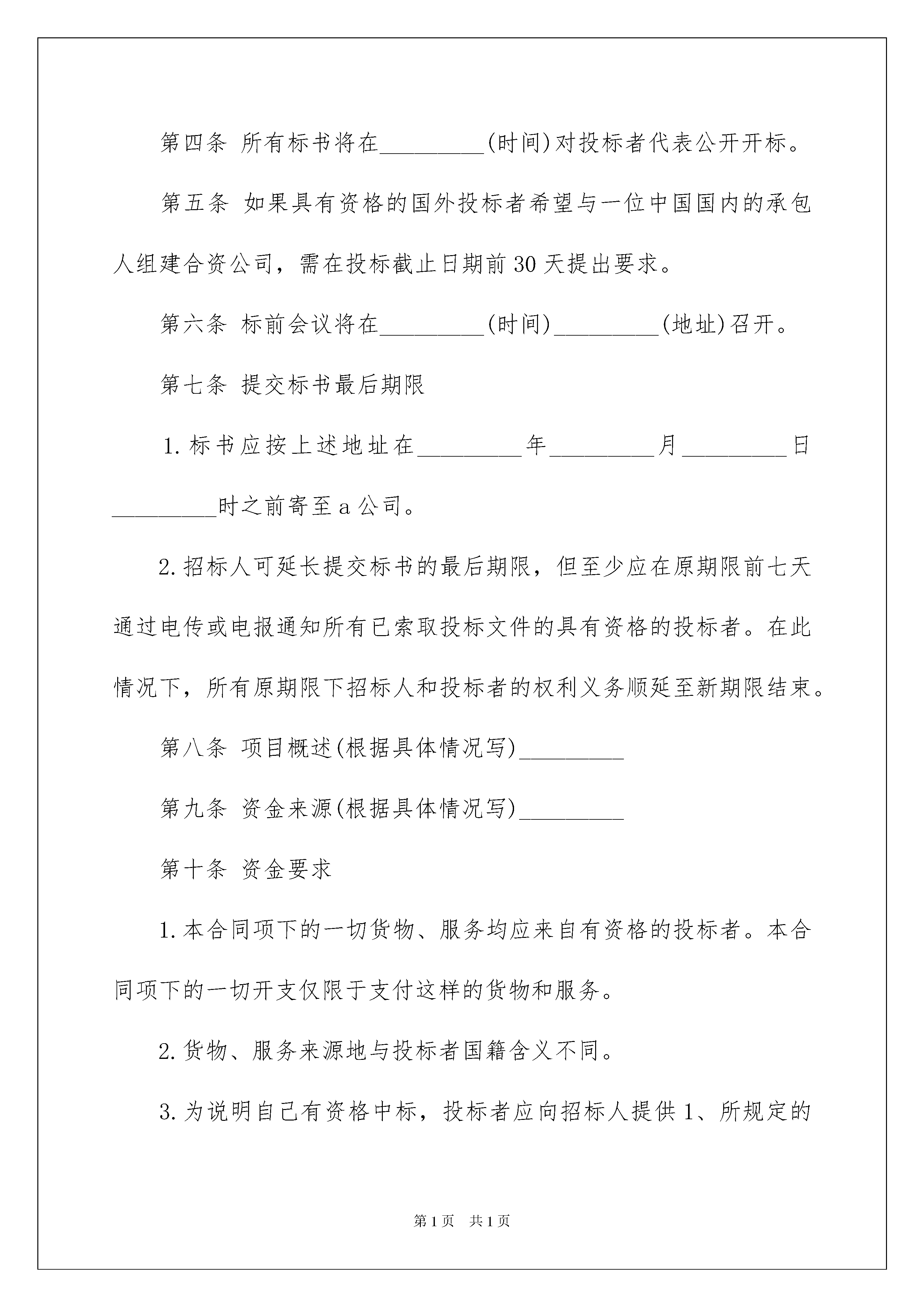 第四条 所有标书将在_________(时间)对投标者代表公开开标。

第五条 如果具有资格的国外投标者希望与一位中国国内的承包人组建合资公司，需在投标截止日期前30天提出要求。

第六条 标前会议将在_________(时间)_________(地址)召开。

第七条 提交标书最后期限

1.标书应按上述地址在_________年_________月_________日_________时之前寄至a公司。

2.招标人可延长提交标书的最后期限，但至少应在原期限前七天通过电传或电报通知所有已索取投标文件的具有资格的投标者。在此情况下，所有原期限下招标人和投标者的权利义务顺延至新期限结束。

第八条 项目概述(根据具体情况写)_________

第九条 资金来源(根据具体情况写)_________

第十条 资金要求

1.本合同项下的一切货物、服务均应来自有资格的投标者。本合同项下的一切开支仅限于支付这样的货物和服务。

2.货物、服务来源地与投标者国籍含义不同。

3.为说明自己有资格中标，投标者应向招标人提供1、所规定的

第1页 共1页